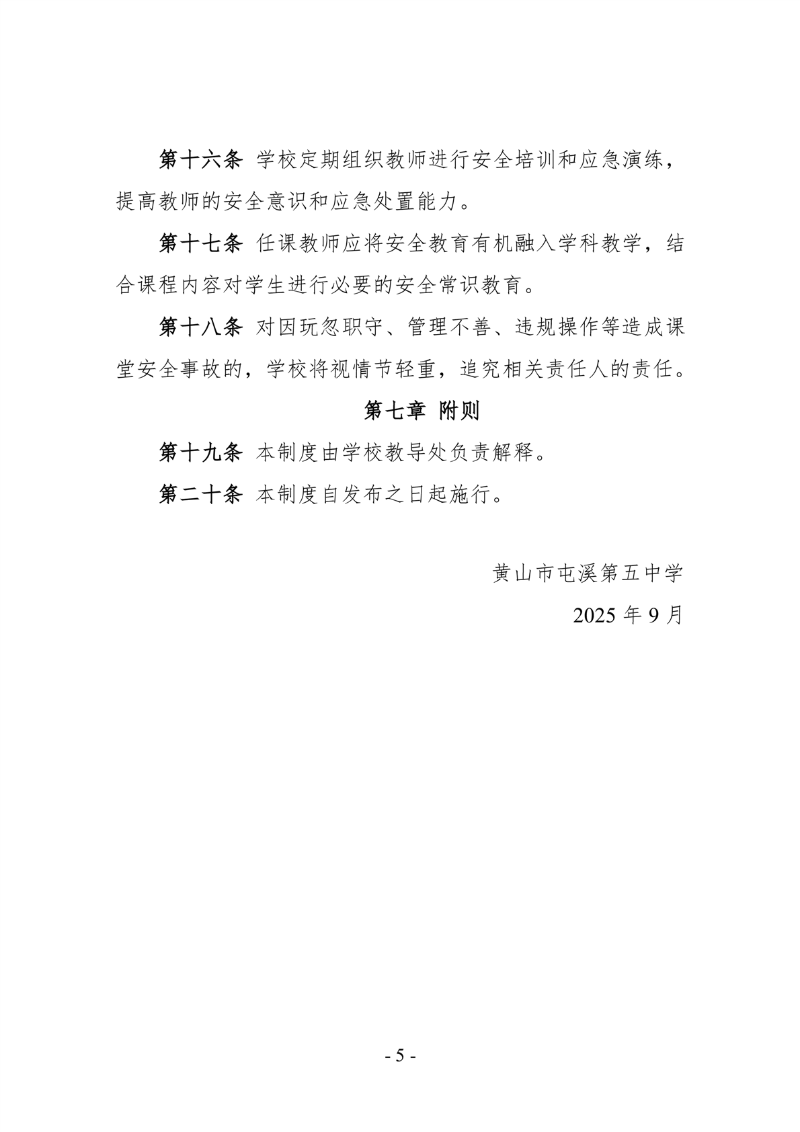 第十六条 学校定期组织教师进行安全培训和应急演练，提高教师的安全意识和应急处置能力。

第十七条 任课教师应将安全教育有机融入学科教学，结合课程内容对学生进行必要的安全常识教育。

第十八条 对因玩忽职守、管理不善、违规操作等造成课堂安全事故的，学校将视情节轻重，追究相关责任人的责任。

第七章 附则

第十九条 本制度由学校教导处负责解释。

第二十条 本制度自发布之日起施行。

黄山市屯溪第五中学

2025 年 9 月

- 5 -